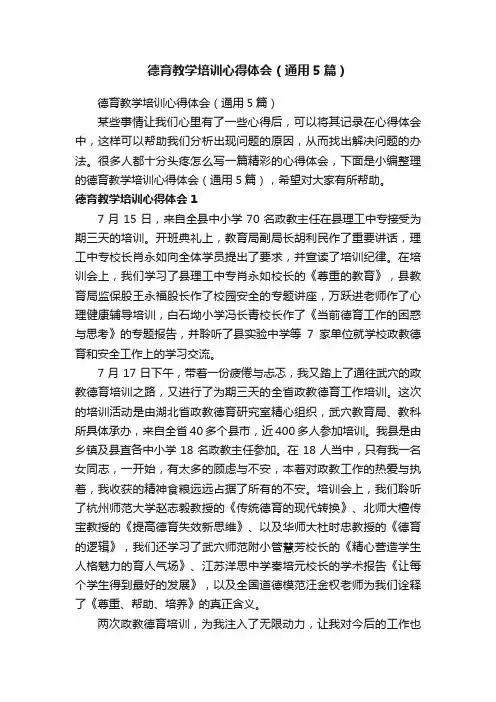 德育教学培训心得体会（通用5篇）

德育教学培训心得体会（通用5篇）

某些事情让我们心里有了一些心得后，可以将其记录在心得体会中，这样可以帮助我们分析出现问题的原因，从而找出解决问题的办法。很多人都十分头疼怎么写一篇精彩的心得体会，下面是小编整理的德育教学培训心得体会（通用5篇），希望对大家有所帮助。

德育教学培训心得体会1

7月15日，来自全县中小学70名政教主任在县理工中专接受为期三天的培训。开班典礼上，教育局副局长胡利民作了重要讲话，理工中专校长肖永如向全体学员提出了要求，并宣读了培训纪律。在培训会上，我们学习了县理工中专肖永如校长的《尊重的教育》，县教育局监保股王永福股长作了校园安全的专题讲座，万跃进老师作了心理健康辅导培训，白石坳小学冯长青校长作了《当前德育工作的困惑与思考》的专题报告，并聆听了县实验中学等7家单位就学校政教德育和安全工作上的学习交流。

7月17日下午，带着一份疲倦与忐忑，我又踏上了通往武穴的政教德育培训之路，又进行了为期三天的全省政教德育工作培训。这次的培训活动是由湖北省政教德育研究室精心组织，武穴教育局、教科所具体承办，来自全省40多个县市，近400多人参加培训。我县是由乡镇及县直各中小学18名政教主任参加。在18人当中，只有我一名女同志，一开始，有太多的顾虑与不安，本着对政教工作的热爱与执着，我收获的精神食粮远远占据了所有的不安。培训会上，我们聆听了杭州师范大学赵志毅教授的《传统德育的现代转换》、北师大檀传宝教授的《提高德育失效新思维》、以及华师大杜时忠教授的《德育的逻辑》，我们还学习了武穴师范附小管慧芳校长的《精心营造学生人格魅力的育人气场》、江苏洋思中学秦培元校长的学术报告《让每个学生得到最好的发展》，以及全国道德模范汪金权老师为我们诠释了《尊重、帮助、培养》的真正含义。

两次政教德育培训，为我注入了无限动力，让我对今后的工作也